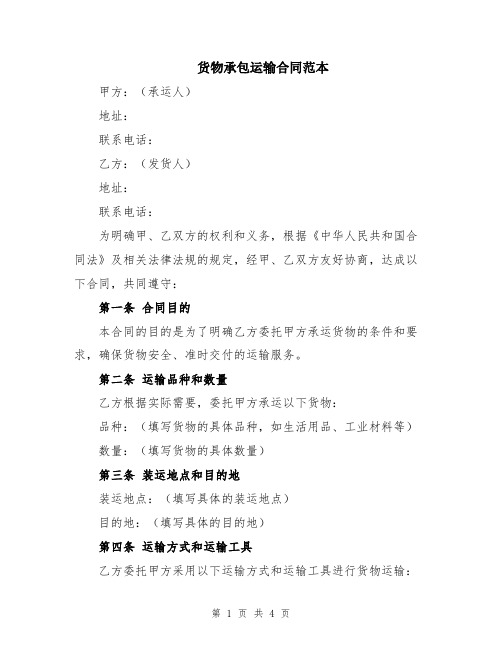 货物承包运输合同范本

甲方：（承运人）

地址：

联系电话：

乙方：（发货人）

地址：

联系电话：

为明确甲、乙双方的权利和义务，根据《中华人民共和国合同法》及相关法律法规的规定，经甲、乙双方友好协商，达成以下合同，共同遵守：

第一条 合同目的

本合同的目的是为了明确乙方委托甲方承运货物的条件和要求，确保货物安全、准时交付的运输服务。

第二条 运输品种和数量

乙方根据实际需要，委托甲方承运以下货物：

品种：（填写货物的具体品种，如生活用品、工业材料等）

数量：（填写货物的具体数量）

第三条 装运地点和目的地

装运地点：（填写具体的装运地点）

目的地：（填写具体的目的地）

第四条 运输方式和运输工具

乙方委托甲方采用以下运输方式和运输工具进行货物运输：

第 1 页 共 4 页